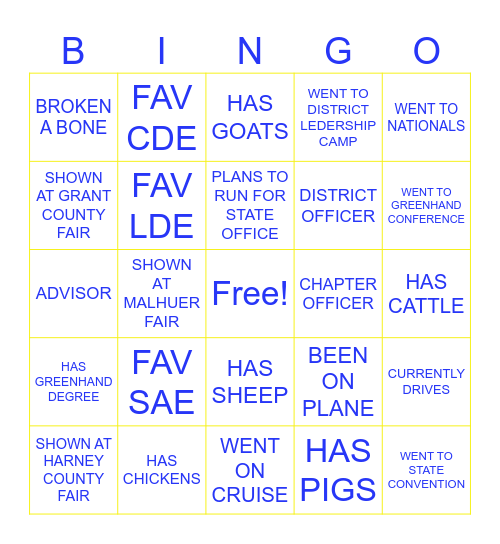 | B | I | N | G | O |
|---|---|---|---|---|
| BROKEN A BONE | FAV CDE | HAS GOATS | WENT TO DISTRICT LEDERSHIP CAMP | WENT TO NATIONALS |
| SHOWN AT GRANT COUNTY FAIR | FAV LDE | PLANS TO RUN FOR STATE OFFICE | DISTRICT OFFICER | WENT TO GREENHAND CONFERENCE |
| ADVISOR | SHOWN AT MALHUER FAIR | Free! | CHAPTER OFFICER | HAS CATTLE |
| HAS GREENHAND DEGREE | FAV SAE | HAS SHEEP | BEEN ON PLANE | CURRENTLY DRIVES |
| SHOWN AT HARNEY COUNTY FAIR | HAS CHICKENS | WENT ON CRUISE | HAS PIGS | WENT TO STATE CONVENTION |